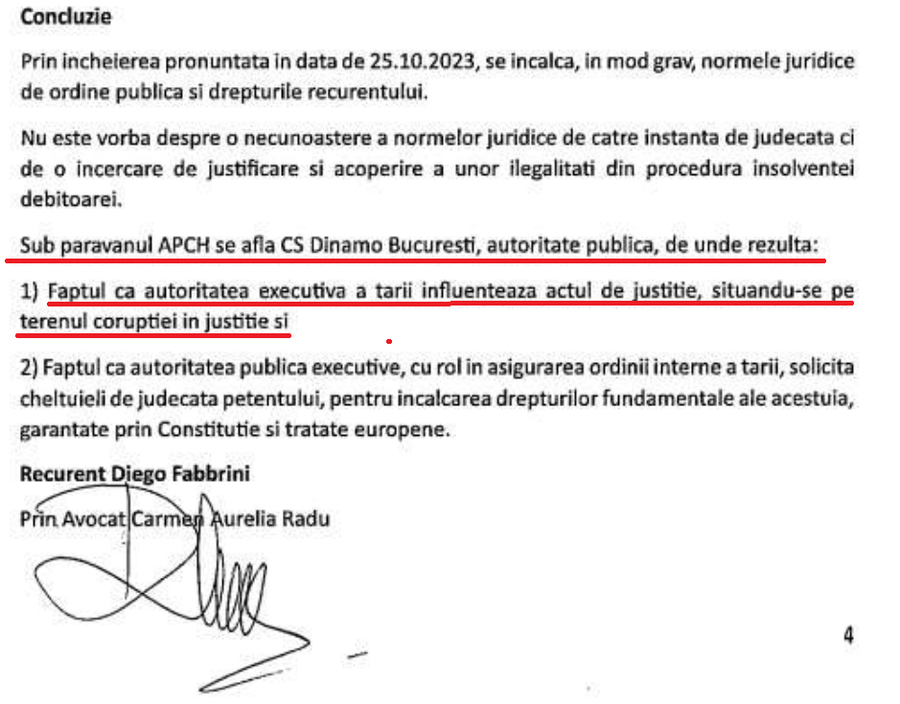 Concluzie

Prin incheierea pronuntata in data de 25.10.2023, se incalca, in mod grav, normele juridice de ordine publica si drepturile recurentului.

Nu este vorba despre o necunoastere a normelor juridice de catre instanta de judecata ci de o incercare de justificare si acoperire a unor ilegalitati din procedura insolventei debitoarei.

Sub paravanul APCH se afla CS Dinamo Bucuresti, autoritate publica, de unde rezulta:

1) Faptul ca autoritatea executiva a tarii influenteaza actul de justitie, situandu-se pe terenul coruptiei in justitie si

2) Faptul ca autoritatea publica executive, cu rol in asigurarea ordinii interne a tarii, solicita cheltuieli de judecata petentului, pentru incalcarea drepturilor fundamentale ale acestuia, garantate prin Constitutie si tratate europene.

Recurent Diego Fabbrini

Prin Avocat Carmen Aurelia Radu

4